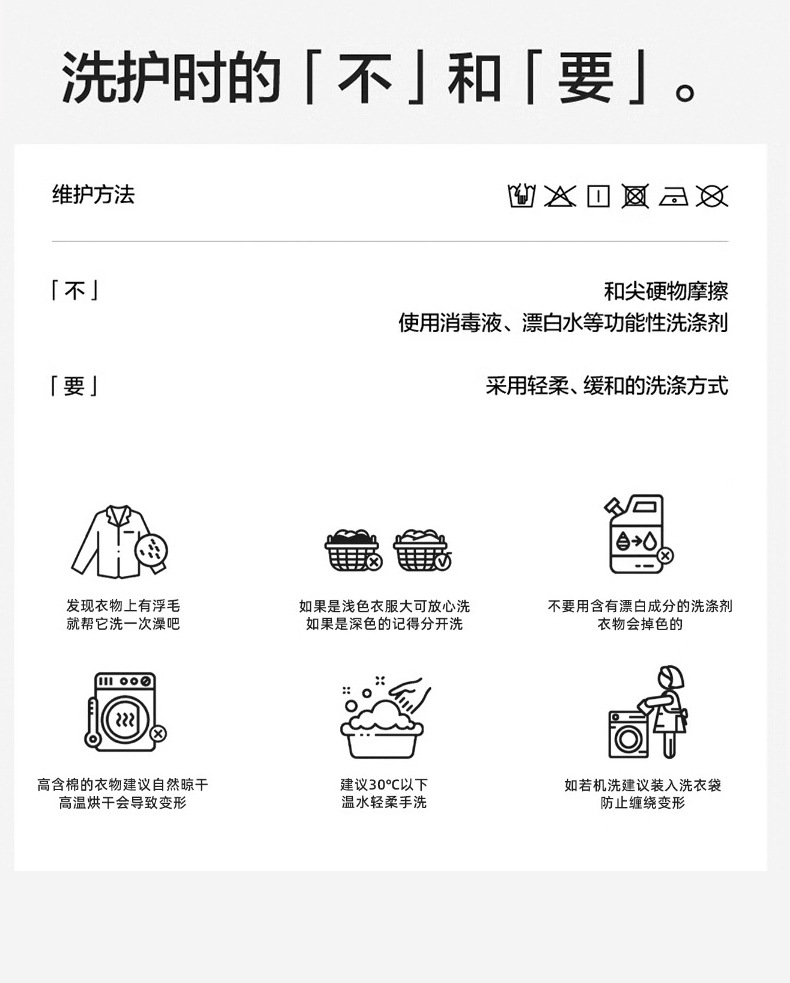 洗护时的「不」和「要」。

维护方法

「不」

和尖硬物摩擦
使用消毒液、漂白水等功能性洗涤剂

「要」

采用轻柔、缓和的洗涤方式

发现衣物上有浮毛
就帮它洗一次澡吧

如果是浅色衣服大可放心洗
如果是深色的记得分开洗

不要用含有漂白成分的洗涤剂
衣物会掉色的

高含棉的衣物建议自然晾干
高温烘干会导致变形

建议30°C以下
温水轻柔手洗

如若机洗建议装入洗衣袋
防止缠绕变形